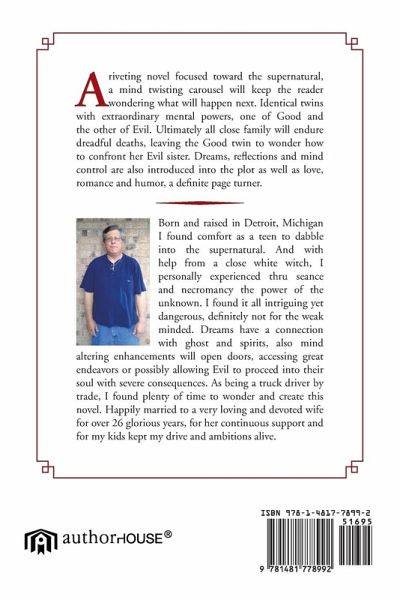 A riveting novel focused toward the supernatural, a mind twisting carousel will keep the reader wondering what will happen next. Identical twins with extraordinary mental powers, one of Good and the other of Evil. Ultimately all close family will endure dreadful deaths, leaving the Good twin to wonder how to confront her Evil sister. Dreams, reflections and mind control are also introduced into the plot as well as love, romance and humor, a definite page turner.

Born and raised in Detroit, Michigan I found comfort as a teen to dabble into the supernatural. And with help from a close white witch, I personally experienced thru seance and necromancy the power of the unknown. I found it all intriguing yet dangerous, definitely not for the weak minded. Dreams have a connection with ghost and spirits, also mind altering enhancements will open doors, accessing great endeavors or possibly allowing Evil to proceed into their soul with severe consequences. As being a truck driver by trade, I found plenty of time to wonder and create this novel. Happily married to a very loving and devoted wife for over 26 glorious years, for her continuous support and for my kids kept my drive and ambitions alive.

authorHOUSE®

ISBN 978-1-4817-7899-2
51695
9 781481 778992